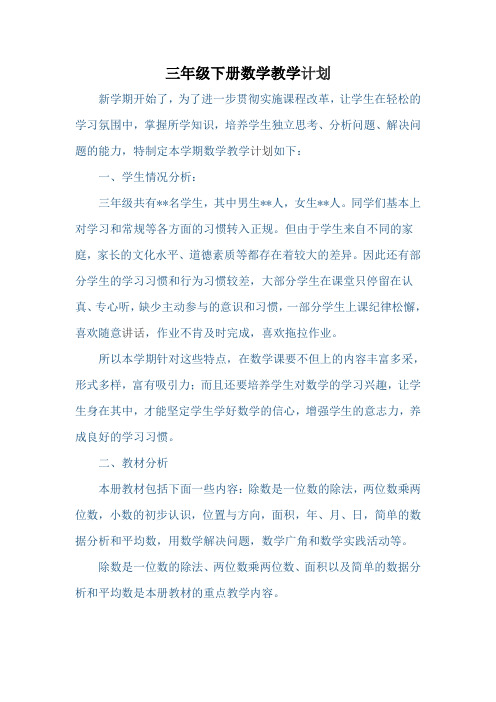 三年级下册数学教学计划

新学期开始了，为了进一步贯彻实施课程改革，让学生在轻松的学习氛围中，掌握所学知识，培养学生独立思考、分析问题、解决问题的能力，特制定本学期数学教学计划如下：

一、学生情况分析：

三年级共有**名学生，其中男生**人，女生**人。同学们基本上对学习和常规等各方面的习惯转入正规。但由于学生来自不同的家庭，家长的文化水平、道德素质等都存在着较大的差异。因此还有部分学生的学习习惯和行为习惯较差，大部分学生在课堂只停留在认真、专心听，缺少主动参与的意识和习惯，一部分学生上课纪律松懈，喜欢随意讲话，作业不肯及时完成，喜欢拖拉作业。

所以本学期针对这些特点，在数学课要不但上的内容丰富多采，形式多样，富有吸引力；而且还要培养学生对数学的学习兴趣，让学生身在其中，才能坚定学生学好数学的信心，增强学生的意志力，养成良好的学习习惯。

二、教材分析

本册教材包括下面一些内容：除数是一位数的除法，两位数乘两位数，小数的初步认识，位置与方向，面积，年、月、日，简单的数据分析和平均数，用数学解决问题，数学广角和数学实践活动等。

除数是一位数的除法、两位数乘两位数、面积以及简单的数据分析和平均数是本册教材的重点教学内容。